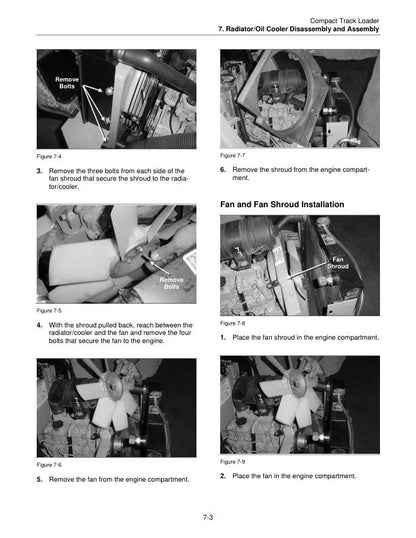 Compact Track Loader
7. Radiator/Oil Cooler Disassembly and Assembly

Remove Bolts

Figure 7-4

3. Remove the three bolts from each side of the fan shroud that secure the shroud to the radiator/cooler.

Remove Bolts

Figure 7-5

4. With the shroud pulled back, reach between the radiator/cooler and the fan and remove the four bolts that secure the fan to the engine.

Figure 7-6

5. Remove the fan from the engine compartment.

Figure 7-7

6. Remove the shroud from the engine compartment.

Fan and Fan Shroud Installation

Fan Shroud

Figure 7-8

1. Place the fan shroud in the engine compartment.

Figure 7-9

2. Place the fan in the engine compartment.

7-3